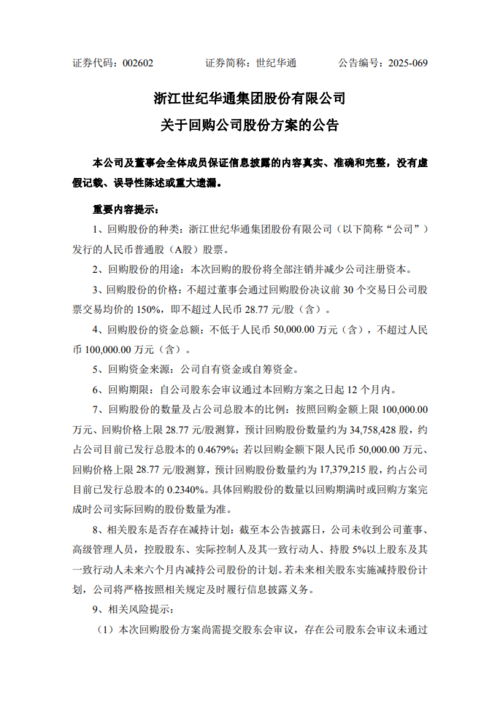 证券代码：002602　　证券简称：世纪华通　　公告编号：2025-069

浙江世纪华通集团股份有限公司
关于回购公司股份方案的公告

本公司及董事会全体成员保证信息披露的内容真实、准确和完整，没有虚假记载、误导性陈述或重大遗漏。

重要内容提示：

1、回购股份的种类：浙江世纪华通集团股份有限公司（以下简称“公司”）发行的人民币普通股（A股）股票。

2、回购股份的用途：本次回购的股份将全部注销并减少公司注册资本。

3、回购股份的价格：不超过董事会通过回购股份决议前 30 个交易日公司股票交易均价的 150%，即不超过人民币 28.77 元/股（含）。

4、回购股份的资金总额：不低于人民币 50,000.00 万元（含），不超过人民币 100,000.00 万元（含）。

5、回购资金来源：公司自有资金或自筹资金。

6、回购期限：自公司股东会审议通过本回购方案之日起 12 个月内。

7、回购股份的数量及占公司总股本的比例：按照回购金额上限 100,000.00 万元、回购价格上限 28.77 元/股测算，预计回购股份数量约为 34,758,428 股，约占公司目前已发行总股本的 0.4679%；若以回购金额下限人民币 50,000.00 万元、回购价格上限 28.77 元/股测算，预计回购股份数量约为 17,379,215 股，约占公司目前已发行总股本的 0.2340%。具体回购股份的数量以回购期满时或回购方案完成时公司实际回购的股份数量为准。

8、相关股东是否存在减持计划：截至本公告披露日，公司未收到公司董事、高级管理人员，控股股东、实际控制人及其一致行动人、持股 5%以上股东及其一致行动人未来六个月内减持公司股份的计划。若未来相关股东实施减持股份计划，公司将严格按照相关规定及时履行信息披露义务。

9、相关风险提示：

（1）本次回购股份方案尚需提交股东会审议，存在公司股东会审议未通过